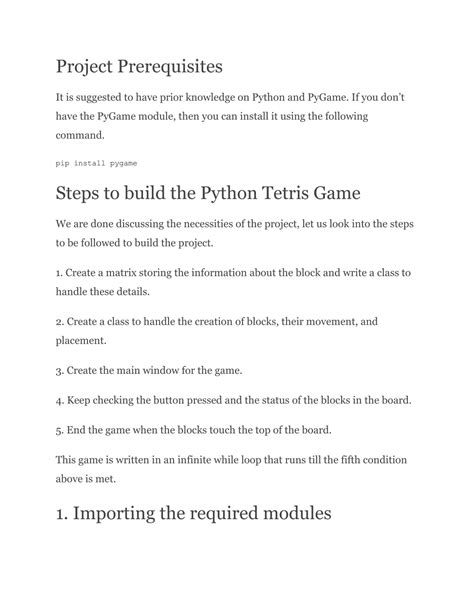 Project Prerequisites

It is suggested to have prior knowledge on Python and PyGame. If you don't have the PyGame module, then you can install it using the following command.

pip install pygame

Steps to build the Python Tetris Game

We are done discussing the necessities of the project, let us look into the steps to be followed to build the project.

1. Create a matrix storing the information about the block and write a class to handle these details.

2. Create a class to handle the creation of blocks, their movement, and placement.

3. Create the main window for the game.

4. Keep checking the button pressed and the status of the blocks in the board.

5. End the game when the blocks touch the top of the board.

This game is written in an infinite while loop that runs till the fifth condition above is met.

1. Importing the required modules